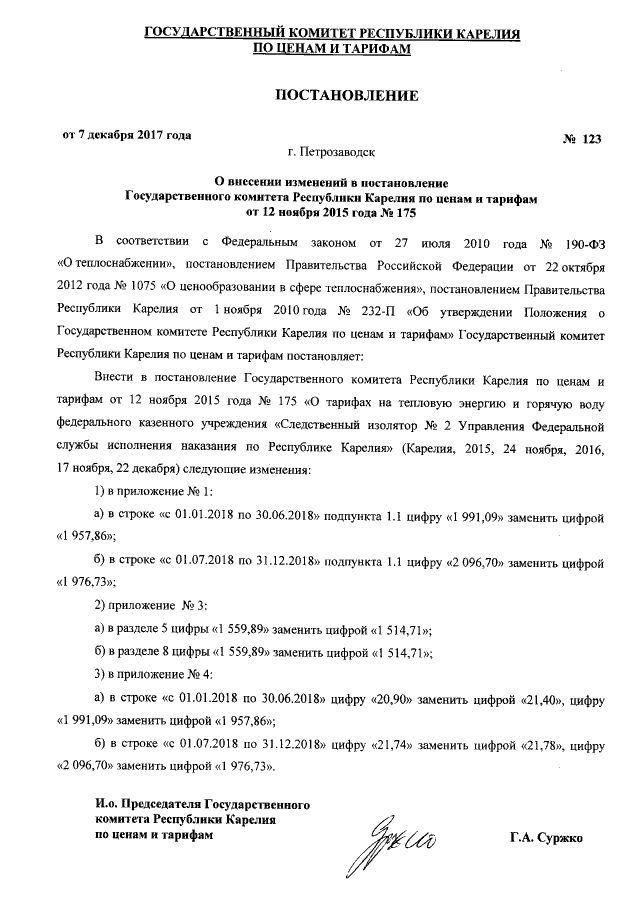 ГОСУДАРСТВЕННЫЙ КОМИТЕТ РЕСПУБЛИКИ КАРЕЛИЯ
ПО ЦЕНАМ И ТАРИФАМ

ПОСТАНОВЛЕНИЕ

от 7 декабря 2017 года № 123

г. Петрозаводск

О внесении изменений в постановление
Государственного комитета Республики Карелия по ценам и тарифам
от 12 ноября 2015 года № 175

В соответствии с Федеральным законом от 27 июля 2010 года № 190-ФЗ «О теплоснабжении», постановлением Правительства Российской Федерации от 22 октября 2012 года № 1075 «О ценообразовании в сфере теплоснабжения», постановлением Правительства Республики Карелия от 1 ноября 2010 года № 232-П «Об утверждении Положения о Государственном комитете Республики Карелия по ценам и тарифам» Государственный комитет Республики Карелия по ценам и тарифам постановляет:

Внести в постановление Государственного комитета Республики Карелия по ценам и тарифам от 12 ноября 2015 года № 175 «О тарифах на тепловую энергию и горячую воду федерального казенного учреждения «Следственный изолятор № 2 Управления Федеральной службы исполнения наказания по Республике Карелия» (Карелия, 2015, 24 ноября, 2016, 17 ноября, 22 декабря) следующие изменения:

1) в приложение № 1:

а) в строке «с 01.01.2018 по 30.06.2018» подпункта 1.1 цифру «1 991,09» заменить цифрой «1 957,86»;

б) в строке «с 01.07.2018 по 31.12.2018» подпункта 1.1 цифру «2 096,70» заменить цифрой «1 976,73»;

2) приложение № 3:

а) в разделе 5 цифры «1 559,89» заменить цифрой «1 514,71»;

б) в разделе 8 цифры «1 559,89» заменить цифрой «1 514,71»;

3) в приложение № 4:

а) в строке «с 01.01.2018 по 30.06.2018» цифру «20,90» заменить цифрой «21,40», цифру «1 991,09» заменить цифрой «1 957,86»;

б) в строке «с 01.07.2018 по 31.12.2018» цифру «21,74» заменить цифрой «21,78», цифру «2 096,70» заменить цифрой «1 976,73».

И.о. Председателя Государственного комитета Республики Карелия по ценам и тарифам

Г.А. Суржко